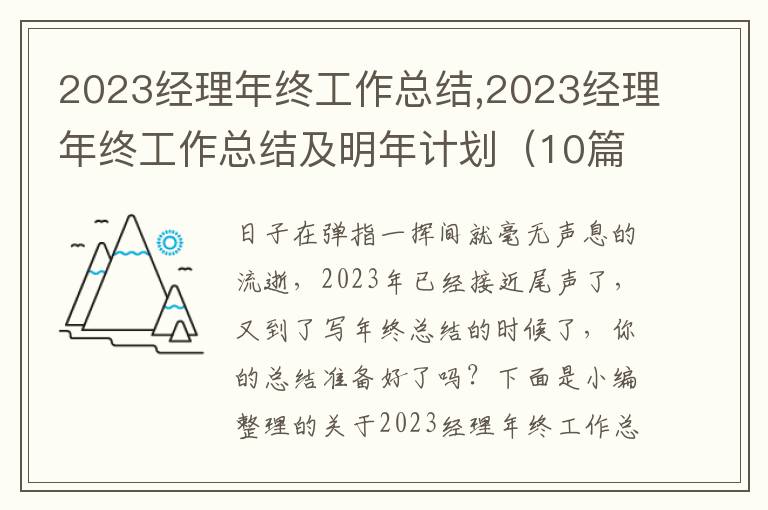 2023经理年终工作总结,2023经理年终工作总结及明年计划（10篇

日子在弹指一挥间就毫无声息的流逝，2023年已经接近尾声了，又到了写年终总结的时候了，你的总结准备好了吗？下面是小编整理的关于2023经理年终工作总